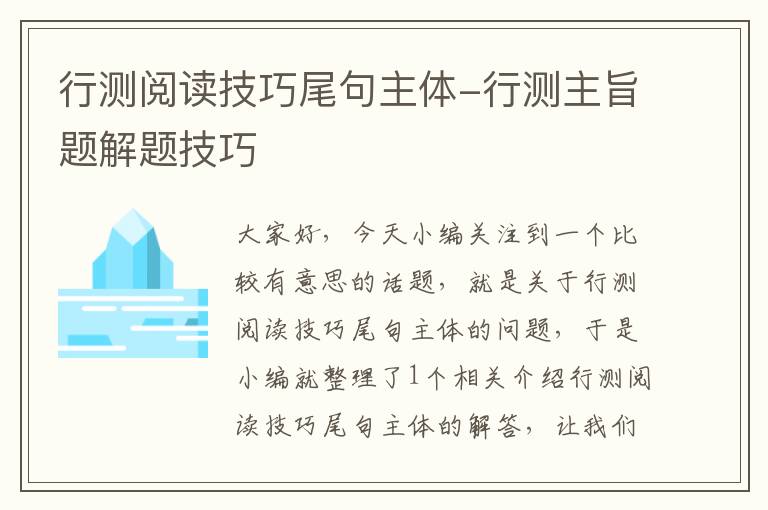 行测阅读技巧尾句主体-行测主旨题解题技巧

大家好，今天小编关注到一个比较有意思的话题，就是关于行测阅读技巧尾句主体的问题，于是小编就整理了1个相关介绍行测阅读技巧尾句主体的解答，让我们